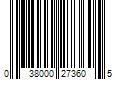 0 38000 27360 5